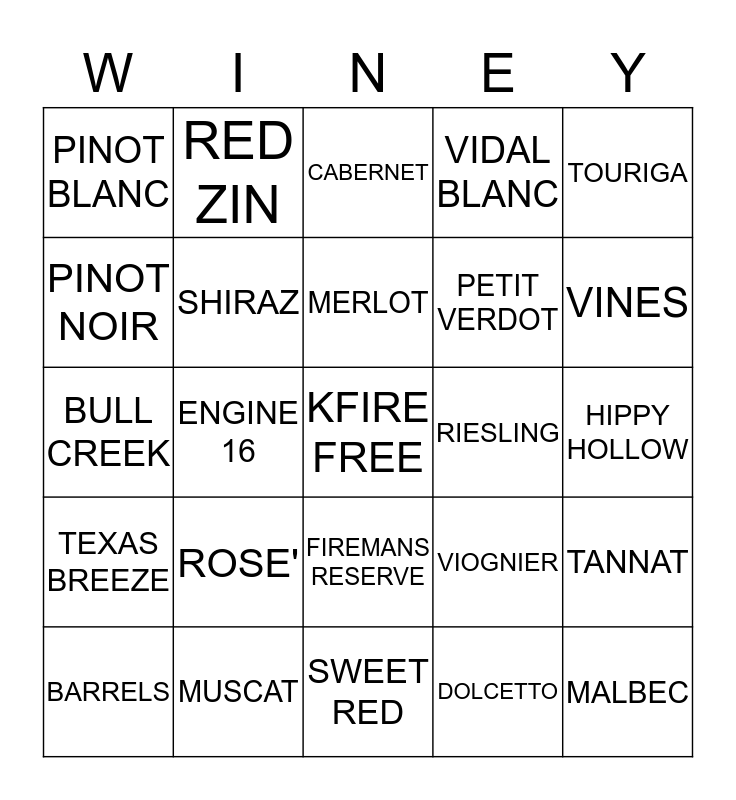 | W | I | N | E | Y |
|---|---|---|---|---|
| PINOT BLANC | RED ZIN | CABERNET | VIDAL BLANC | TOURIGA |
| PINOT NOIR | SHIRAZ | MERLOT | PETIT VERDOT | VINES |
| BULL CREEK | ENGINE 16 | KFIRE FREE | RIESLING | HIPPY HOLLOW |
| TEXAS BREEZE | ROSE' | FIREMANS RESERVE | VIOGNIER | TANNAT |
| BARRELS | MUSCAT | SWEET RED | DOLCETTO | MALBEC |